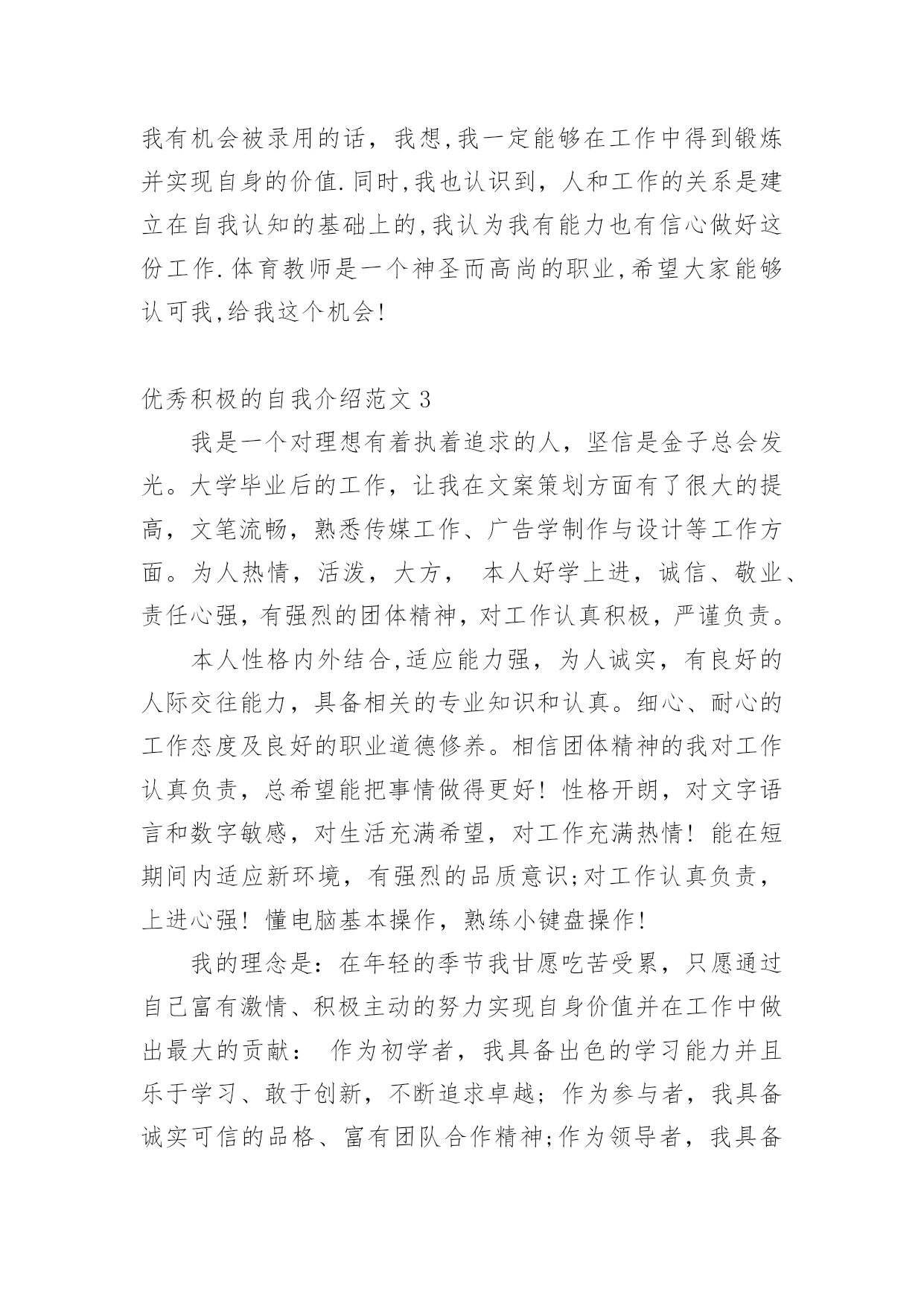 我有机会被录用的话，我想,我一定能够在工作中得到锻炼并实现自身的价值.同时,我也认识到，人和工作的关系是建立在自我认知的基础上的,我认为我有能力也有信心做好这份工作.体育教师是一个神圣而高尚的职业,希望大家能够认可我,给我这个机会!

优秀积极的自我介绍范文3

我是一个对理想有着执着追求的人，坚信是金子总会发光。大学毕业后的工作，让我在文案策划方面有了很大的提高，文笔流畅，熟悉传媒工作、广告学制作与设计等工作方面。为人热情，活泼，大方， 本人好学上进，诚信、敬业、责任心强，有强烈的团体精神，对工作认真积极，严谨负责。

本人性格内外结合,适应能力强，为人诚实，有良好的人际交往能力，具备相关的专业知识和认真。细心、耐心的工作态度及良好的职业道德修养。相信团体精神的我对工作认真负责，总希望能把事情做得更好！性格开朗，对文字语言和数字敏感，对生活充满希望，对工作充满热情！能在短期间内适应新环境，有强烈的品质意识;对工作认真负责，上进心强！懂电脑基本操作，熟练小键盘操作！

我的理念是：在年轻的季节我甘愿吃苦受累，只愿通过自己富有激情、积极主动的努力实现自身价值并在工作中做出最大的贡献： 作为初学者，我具备出色的学习能力并且乐于学习、敢于创新，不断追求卓越；作为参与者，我具备诚实可信的品格、富有团队合作精神;作为领导者，我具备